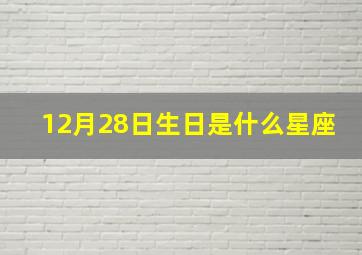 12月28日生日是什么星座